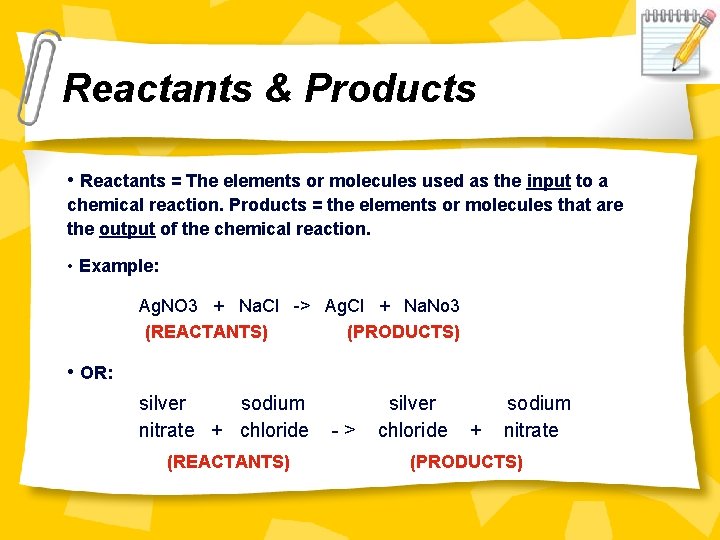 Reactants & Products

• Reactants = The elements or molecules used as the input to a chemical reaction. Products = the elements or molecules that are the output of the chemical reaction.

• Example:

AgNO3 + NaCl -> AgCl + NaNo3
(REACTANTS) (PRODUCTS)

• OR:

silver nitrate + sodium chloride - > silver chloride + sodium nitrate
(REACTANTS) (PRODUCTS)